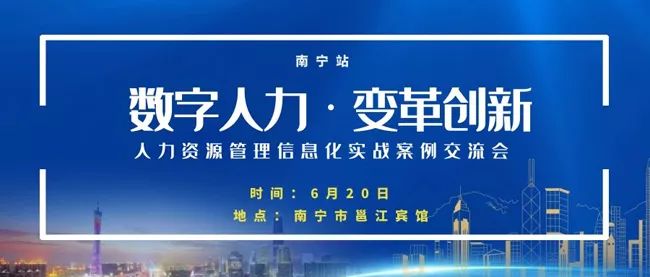 南宁站

数字人力 · 变革创新

人力资源管理信息化实战案例交流会

时间：6月20日

地点：南宁市邕江宾馆